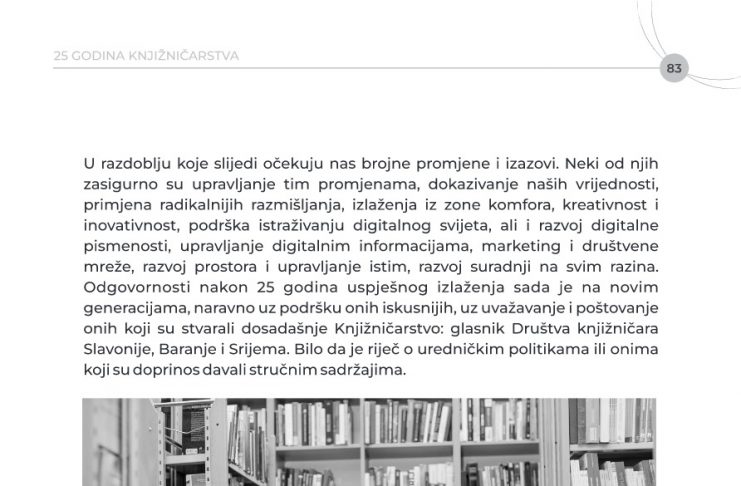 25 GODINA KNJIŽNIČARSTVA

83

U razdoblju koje slijedi očekuju nas brojne promjene i izazovi. Neki od njih zasigurno su upravljanje tim promjenama, dokazivanje naših vrijednosti, primjena radikalnijih razmišljanja, izlaženja iz zone komfora, kreativnost i inovativnost, podrška istraživanju digitalnog svijeta, ali i razvoj digitalne pismenosti, upravljanje digitalnim informacijama, marketing i društvene mreže, razvoj prostora i upravljanje istim, razvoj suradnji na svim razina. Odgovornosti nakon 25 godina uspješnog izlaženja sada je na novim generacijama, naravno uz podršku onih iskusnijih, uz uvažavanje i poštovanje onih koji su stvarali dosadašnje Knjižničarstvo: glasnik Društva knjižničara Slavonije, Baranje i Srijema. Bilo da je riječ o uredničkim politikama ili onima koji su doprinos davali stručnim sadržajima.